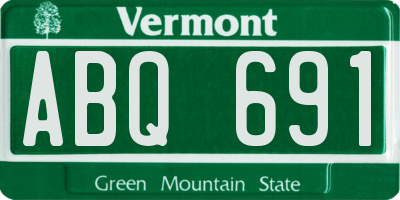 Vermont

ABQ 691

Green Mountain State